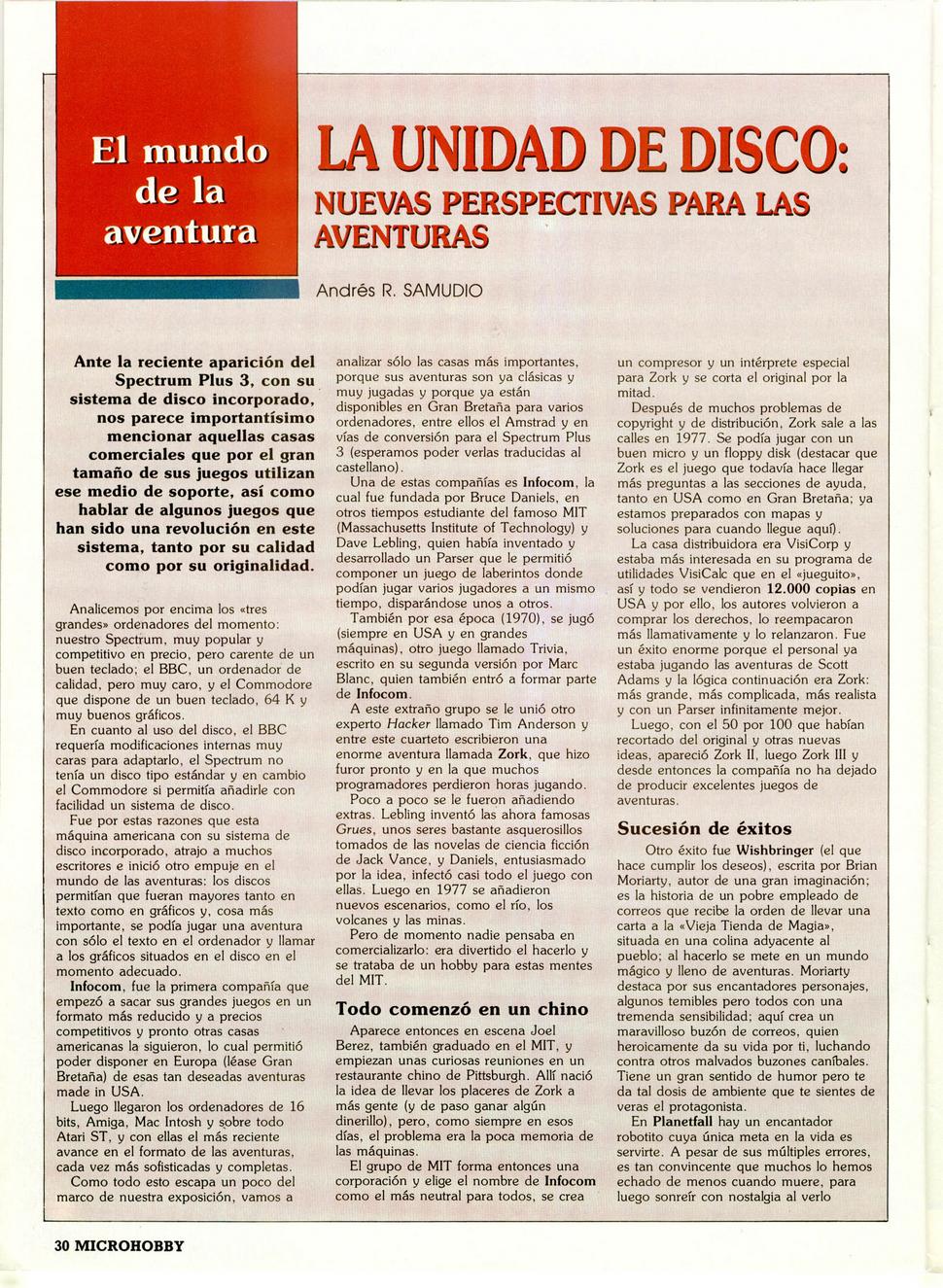 El mundo de la aventura

LA UNIDAD DE DISCO:

NUEVAS PERSPECTIVAS PARA LAS AVENTURAS

Andrés R. SAMUDIO

Ante la reciente aparición del Spectrum Plus 3, con su sistema de disco incorporado, nos parece importantísimo mencionar aquellas casas comerciales que por el gran tamaño de sus juegos utilizan ese medio de soporte, así como hablar de algunos juegos que han sido una revolución en este sistema, tanto por su calidad como por su originalidad.

Analicemos por encima los «tres grandes» ordenadores del momento: nuestro Spectrum, muy popular y competitivo en precio, pero carente de un buen teclado; el BBC, un ordenador de calidad, pero muy caro, y el Commodore que dispone de un buen teclado, 64 K y muy buenos gráficos.

En cuanto al uso del disco, el BBC requería modificaciones internas muy caras para adaptarlo, el Spectrum no tenía un disco tipo estándar y en cambio el Commodore si permitía añadirle con facilidad un sistema de disco.

Fue por estas razones que esta máquina americana con su sistema de disco incorporado, atrajo a muchos escritores e inició otro empuje en el mundo de las aventuras: los discos permitían que fueran mayores tanto en texto como en gráficos y, cosa más importante, se podía jugar una aventura con sólo el texto en el ordenador y llamar a los gráficos situados en el disco en el momento adecuado.

Infocom, fue la primera compañía que empezó a sacar sus grandes juegos en un formato más reducido y a precios competitivos y pronto otras casas americanas la siguieron, lo cual permitió poder disponer en Europa (léase Gran Bretaña) de esas tan deseadas aventuras made in USA.

Luego llegaron los ordenadores de 16 bits, Amiga, Mac Intosh y sobre todo Atari ST, y con ellas el más reciente avance en el formato de las aventuras, cada vez más sofisticadas y completas.

Como todo esto escapa un poco del marco de nuestra exposición, vamos a analizar sólo las casas más importantes, porque sus aventuras son ya clásicas y muy jugadas y porque ya están disponibles en Gran Bretaña para varios ordenadores, entre ellos el Amstrad y en vías de conversión para el Spectrum Plus 3 (esperamos poder verlas traducidas al castellano).

Una de estas compañías es Infocom, la cual fue fundada por Bruce Daniels, en otros tiempos estudiante del famoso MIT (Massachusetts Institute of Technology) y Dave Lebling, quien había inventado y desarrollado un Parser que le permitió componer un juego de laberintos donde podían jugar varios jugadores a un mismo tiempo, disparándose unos a otros.

También por esa época (1970), se jugó (siempre en USA y en grandes máquinas), otro juego llamado Trivia, escrito en su segunda versión por Marc Blanc, quien también entró a formar parte de Infocom.

A este extraño grupo se le unió otro experto Hacker llamado Tim Anderson y entre este cuarteto escribieron una enorme aventura llamada Zork, que hizo furor pronto y en la que muchos programadores perdieron horas jugando.

Poco a poco se le fueron añadiendo extras. Lebling inventó las ahora famosas Grues, unos seres bastante asquerosillos tomados de las novelas de ciencia ficción de Jack Vance, y Daniels, entusiasmado por la idea, infectó casi todo el juego con ellas. Luego en 1977 se añadieron nuevos escenarios, como el río, los volcanes y las minas.

Pero de momento nadie pensaba en comercializarlo: era divertido el hacerlo y se trataba de un hobby para estas mentes del MIT.

Todo comenzó en un chino

Aparece entonces en escena Joel Berez, también graduado en el MIT, y empiezan unas curiosas reuniones en un restaurante chino de Pittsburgh. Allí nació la idea de llevar los placeres de Zork a más gente (y de paso ganar algún dinerillo), pero, como siempre en esos días, el problema era la poca memoria de las máquinas.

El grupo de MIT forma entonces una corporación y elige el nombre de Infocom como el más neutral para todos, se crea un compresor y un intérprete especial para Zork y se corta el original por la mitad.

Después de muchos problemas de copyright y de distribución, Zork sale a las calles en 1977. Se podía jugar con un buen micro y un floppy disk (destacar que Zork es el juego que todavía hace llegar más preguntas a las secciones de ayuda, tanto en USA como en Gran Bretaña; ya estamos preparados con mapas y soluciones para cuando llegue aquí).

La casa distribuidora era VisiCorp y estaba más interesada en su programa de utilidades VisiCalc que en el «jueguito», así y todo se vendieron 12.000 copias en USA y por ello, los autores volvieron a comprar los derechos, lo reempacaron más llamativamente y lo relanzaron. Fue un éxito enorme porque el personal ya estaba jugando las aventuras de Scott Adams y la lógica continuación era Zork: más grande, más complicada, más realista y con un Parser infinitamente mejor.

Luego, con el 50 por 100 que habían recortado del original y otras nuevas ideas, apareció Zork II, luego Zork III y desde entonces la compañía no ha dejado de producir excelentes juegos de aventuras.

Sucesión de éxitos

Otro éxito fue Wishbringer (el que hace cumplir los deseos), escrita por Brian Moriarty, autor de una gran imaginación; es la historia de un pobre empleado de correos que recibe la orden de llevar una carta a la «Vieja Tienda de Magia», situada en una colina adyacente al pueblo; al hacerlo se mete en un mundo mágico y lleno de aventuras. Moriarty destaca por sus encantadores personajes, algunos temibles pero todos con una tremenda sensibilidad; aquí crea un maravilloso buzón de correos, quien heroicamente da su vida por ti, luchando contra otros malvados buzones caníbales. Tiene un gran sentido de humor pero te da tal dosis de ambiente que te sientes de veras el protagonista.

En Planetfall hay un encantador robotito cuya única meta en la vida es servirte. A pesar de sus múltiples errores, es tan convincente que muchos lo hemos echado de menos cuando muere, para luego sonreír con nostalgia al verlo

30 MICROHOBBY